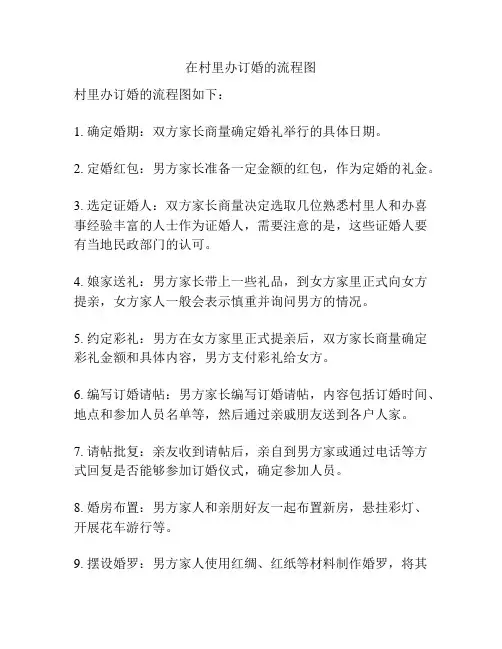 在村里办订婚的流程图

村里办订婚的流程图如下：

1. 确定婚期：双方家长商量确定婚礼举行的具体日期。

2. 定婚红包：男方家长准备一定金额的红包，作为定婚的礼金。

3. 选定证婚人：双方家长商量决定选取几位熟悉村里人和办喜事经验丰富的人士作为证婚人，需要注意的是，这些证婚人要有当地民政部门的认可。

4. 娘家送礼：男方家长带上一些礼品，到女方家里正式向女方提亲，女方家人一般会表示慎重并询问男方的情况。

5. 约定彩礼：男方在女方家里正式提亲后，双方家长商量确定彩礼金额和具体内容，男方支付彩礼给女方。

6. 编写订婚请帖：男方家长编写订婚请帖，内容包括订婚时间、地点和参加人员名单等，然后通过亲戚朋友送到各户人家。

7. 请帖批复：亲友收到请帖后，亲自到男方家或通过电话等方式回复是否能够参加订婚仪式，确定参加人员。

8. 婚房布置：男方家人和亲朋好友一起布置新房，悬挂彩灯、开展花车游行等。

9. 摆设婚罗：男方家人使用红绸、红纸等材料制作婚罗，将其